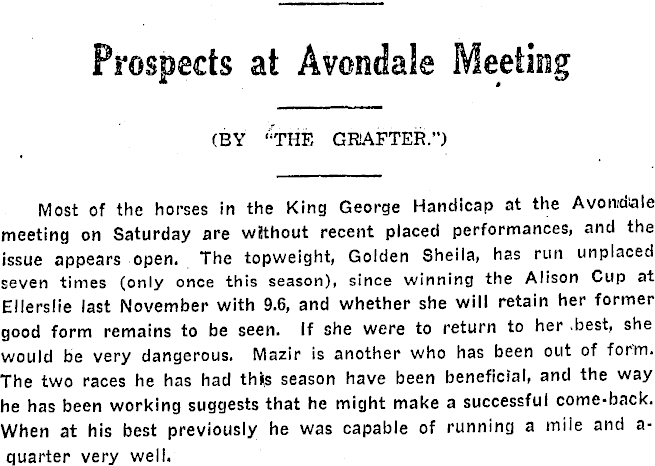 Prospects at Avondale Meeting

(BY "THE GRAFTER.")

Most of the horses in the King George Handicap at the Avondale meeting on Saturday are without recent placed performances, and the issue appears open. The topweight, Golden Sheila, has run unplaced seven times (only once this season), since winning the Alison Cup at Ellerslie last November with 9.6, and whether she will retain her former good form remains to be seen. If she were to return to her best, she would be very dangerous. Mazir is another who has been out of form. The two races he has had this season have been beneficial, and the way he has been working suggests that he might make a successful come-back. When at his best previously he was capable of running a mile and a-quarter very well.